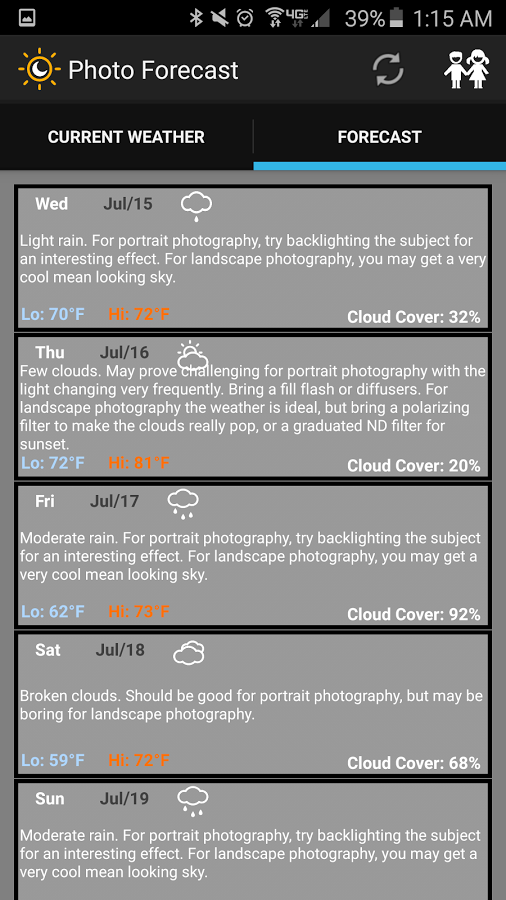 4G 39% 1:15 AM

Photo Forecast

CURRENT WEATHER

FORECAST

Wed Jul/15

Light rain. For portrait photography, try backlighting the subject for an interesting effect. For landscape photography, you may get a very cool mean looking sky.

Lo: 70°F Hi: 72°F Cloud Cover: 32%

Thu Jul/16

Few clouds. May prove challenging for portrait photography with the light changing very frequently. Bring a fill flash or diffusers. For landscape photography the weather is ideal, but bring a polarizing filter to make the clouds really pop, or a graduated ND filter for sunset.

Lo: 72°F Hi: 81°F Cloud Cover: 20%

Fri Jul/17

Moderate rain. For portrait photography, try backlighting the subject for an interesting effect. For landscape photography, you may get a very cool mean looking sky.

Lo: 62°F Hi: 73°F Cloud Cover: 92%

Sat Jul/18

Broken clouds. Should be good for portrait photography, but may be boring for landscape photography.

Lo: 59°F Hi: 72°F Cloud Cover: 68%

Sun Jul/19

Moderate rain. For portrait photography, try backlighting the subject for an interesting effect. For landscape photography, you may get a very cool mean looking sky.